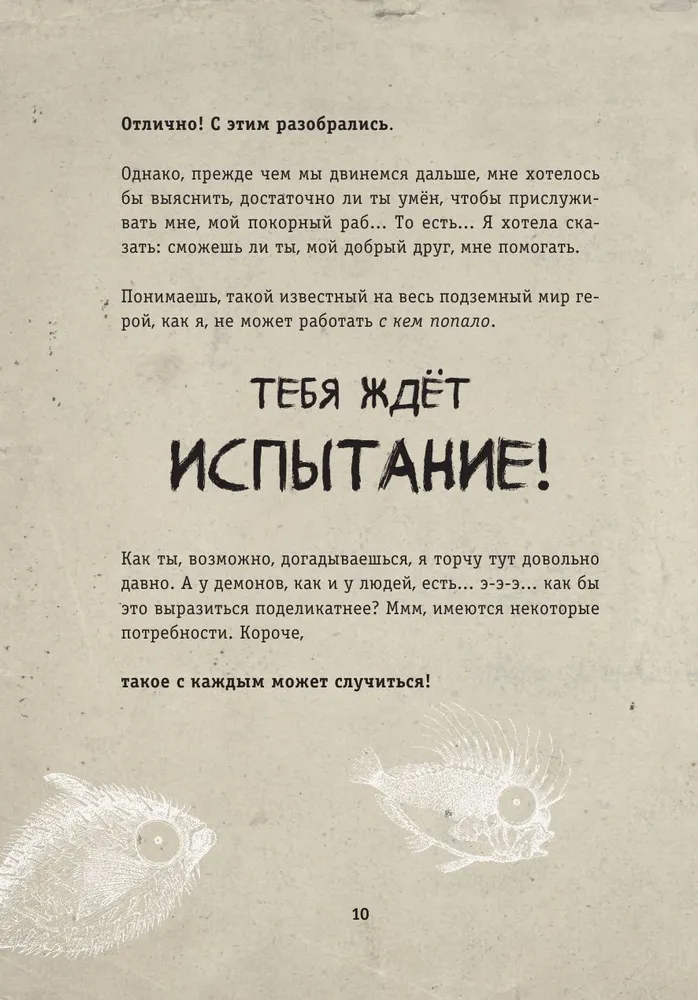 Отлично! С этим разобрались.

Однако, прежде чем мы двинемся дальше, мне хотелось бы выяснить, достаточно ли ты умён, чтобы прислуживать мне, мой покорный раб... То есть... Я хотела сказать: сможешь ли ты, мой добрый друг, мне помогать.

Понимаешь, такой известный на весь подземный мир герой, как я, не может работать с кем попало.

ТЕБЯ ЖДЁТ
ИСПЫТАНИЕ!

Как ты, возможно, догадываешься, я торчу тут довольно давно. А у демонов, как и у людей, есть... э-э-э... как бы это выразиться поделикатнее? Ммм, имеются некоторые потребности. Короче,

такое с каждым может случиться!

10